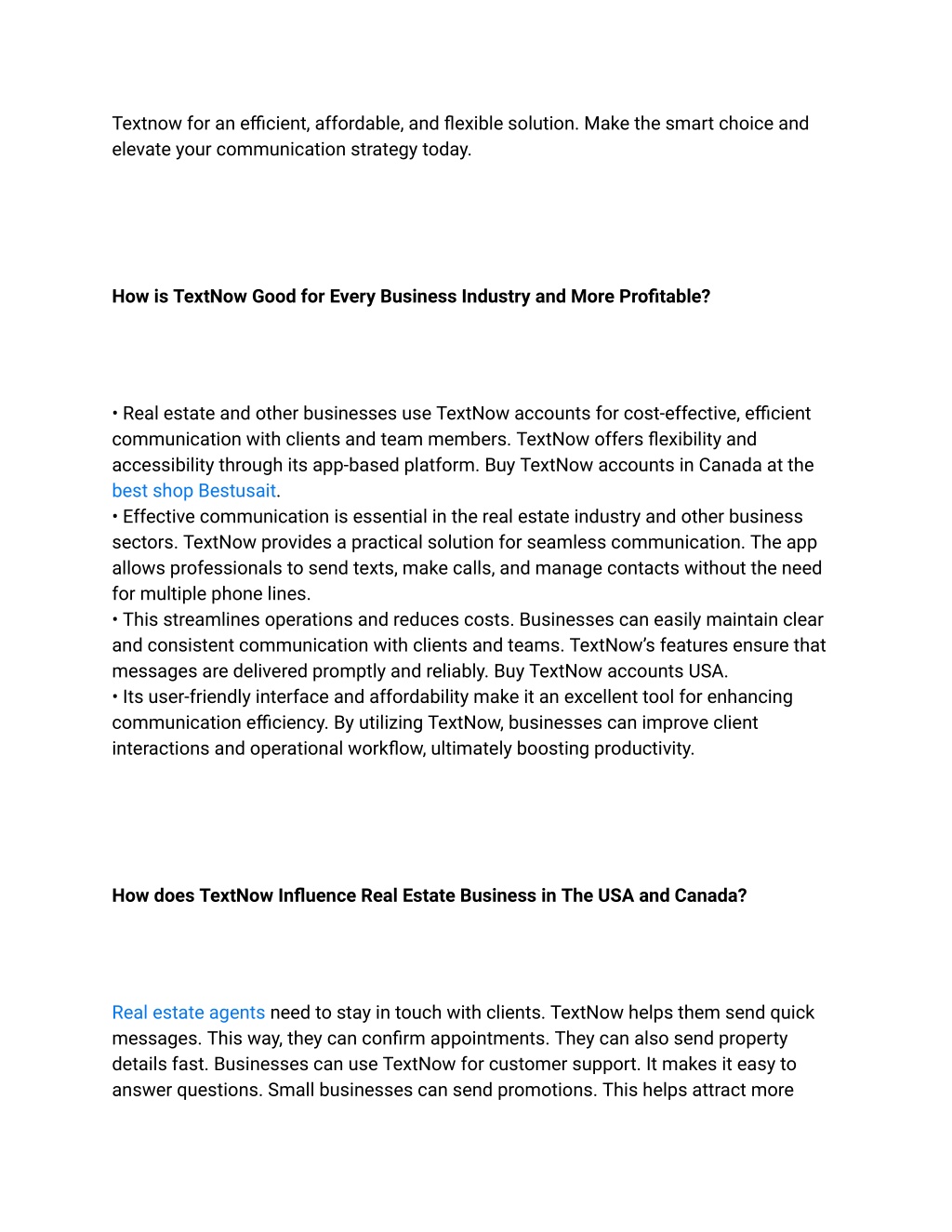 Textnow for an efficient, affordable, and flexible solution. Make the smart choice and elevate your communication strategy today.

How is TextNow Good for Every Business Industry and More Profitable?

• Real estate and other businesses use TextNow accounts for cost-effective, efficient communication with clients and team members. TextNow offers flexibility and accessibility through its app-based platform. Buy TextNow accounts in Canada at the best shop Bestusait.
• Effective communication is essential in the real estate industry and other business sectors. TextNow provides a practical solution for seamless communication. The app allows professionals to send texts, make calls, and manage contacts without the need for multiple phone lines.
• This streamlines operations and reduces costs. Businesses can easily maintain clear and consistent communication with clients and teams. TextNow's features ensure that messages are delivered promptly and reliably. Buy TextNow accounts USA.
• Its user-friendly interface and affordability make it an excellent tool for enhancing communication efficiency. By utilizing TextNow, businesses can improve client interactions and operational workflow, ultimately boosting productivity.

How does TextNow Influence Real Estate Business in The USA and Canada?

Real estate agents need to stay in touch with clients. TextNow helps them send quick messages. This way, they can confirm appointments. They can also send property details fast. Businesses can use TextNow for customer support. It makes it easy to answer questions. Small businesses can send promotions. This helps attract more